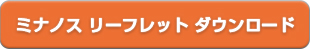 ミナノス リーフレット ダウンロード